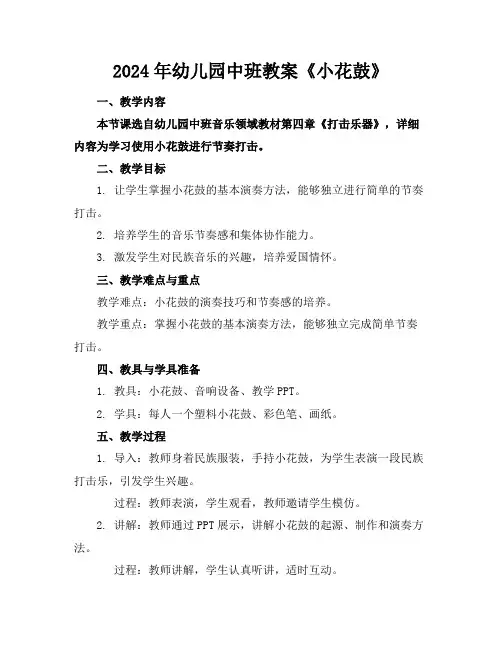 2024年幼儿园中班教案《小花鼓》

一、教学内容

本节课选自幼儿园中班音乐领域教材第四章《打击乐器》，详细内容为学习使用小花鼓进行节奏打击。

二、教学目标

1. 让学生掌握小花鼓的基本演奏方法，能够独立进行简单的节奏打击。

2. 培养学生的音乐节奏感和集体协作能力。

3. 激发学生对民族音乐的兴趣，培养爱国情怀。

三、教学难点与重点

教学难点：小花鼓的演奏技巧和节奏感的培养。

教学重点：掌握小花鼓的基本演奏方法，能够独立完成简单节奏打击。

四、教具与学具准备

1. 教具：小花鼓、音响设备、教学PPT。

2. 学具：每人一个塑料小花鼓、彩色笔、画纸。

五、教学过程

1. 导入：教师身着民族服装，手持小花鼓，为学生表演一段民族打击乐，引发学生兴趣。

过程：教师表演，学生观看，教师邀请学生模仿。

2. 讲解：教师通过PPT展示，讲解小花鼓的起源、制作和演奏方法。

过程：教师讲解，学生认真听讲，适时互动。